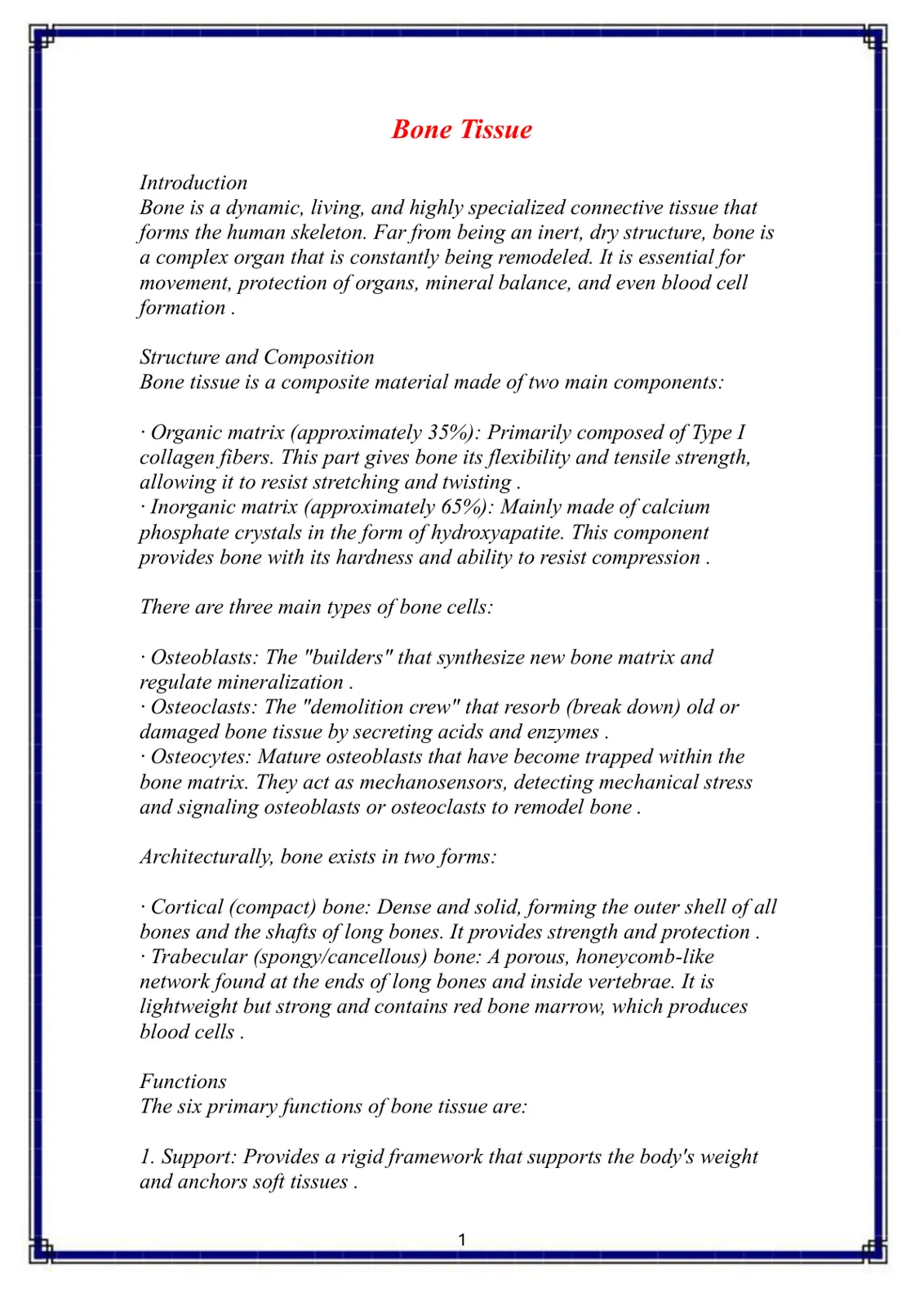 Bone Tissue

Introduction
Bone is a dynamic, living, and highly specialized connective tissue that forms the human skeleton. Far from being an inert, dry structure, bone is a complex organ that is constantly being remodeled. It is essential for movement, protection of organs, mineral balance, and even blood cell formation .

Structure and Composition
Bone tissue is a composite material made of two main components:

· Organic matrix (approximately 35%): Primarily composed of Type I collagen fibers. This part gives bone its flexibility and tensile strength, allowing it to resist stretching and twisting .
· Inorganic matrix (approximately 65%): Mainly made of calcium phosphate crystals in the form of hydroxyapatite. This component provides bone with its hardness and ability to resist compression .

There are three main types of bone cells:

· Osteoblasts: The "builders" that synthesize new bone matrix and regulate mineralization .
· Osteoclasts: The "demolition crew" that resorb (break down) old or damaged bone tissue by secreting acids and enzymes .
· Osteocytes: Mature osteoblasts that have become trapped within the bone matrix. They act as mechanosensors, detecting mechanical stress and signaling osteoblasts or osteoclasts to remodel bone .

Architecturally, bone exists in two forms:

· Cortical (compact) bone: Dense and solid, forming the outer shell of all bones and the shafts of long bones. It provides strength and protection .
· Trabecular (spongy/cancellous) bone: A porous, honeycomb-like network found at the ends of long bones and inside vertebrae. It is lightweight but strong and contains red bone marrow, which produces blood cells .

Functions
The six primary functions of bone tissue are:

1. Support: Provides a rigid framework that supports the body's weight and anchors soft tissues .

1